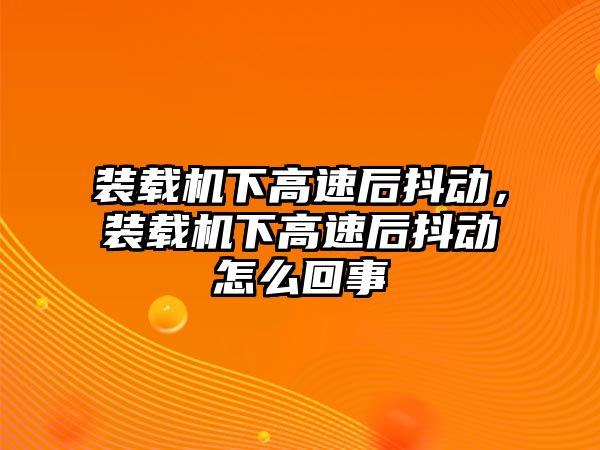 装载机下高速后抖动，装载机下高速后抖动怎么回事